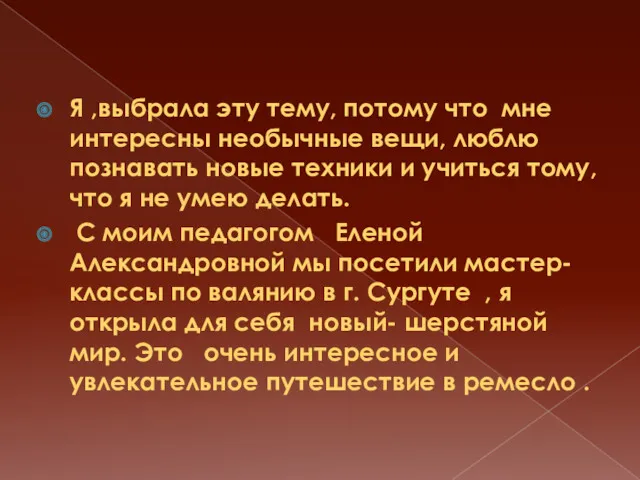 Я ,выбрала эту тему, потому что мне интересны необычные вещи, люблю познавать новые техники и учиться тому, что я не умею делать.

С моим педагогом Еленой Александровной мы посетили мастер-классы по валянию в г. Сургуте , я открыла для себя новый- шерстяной мир. Это очень интересное и увлекательное путешествие в ремесло .